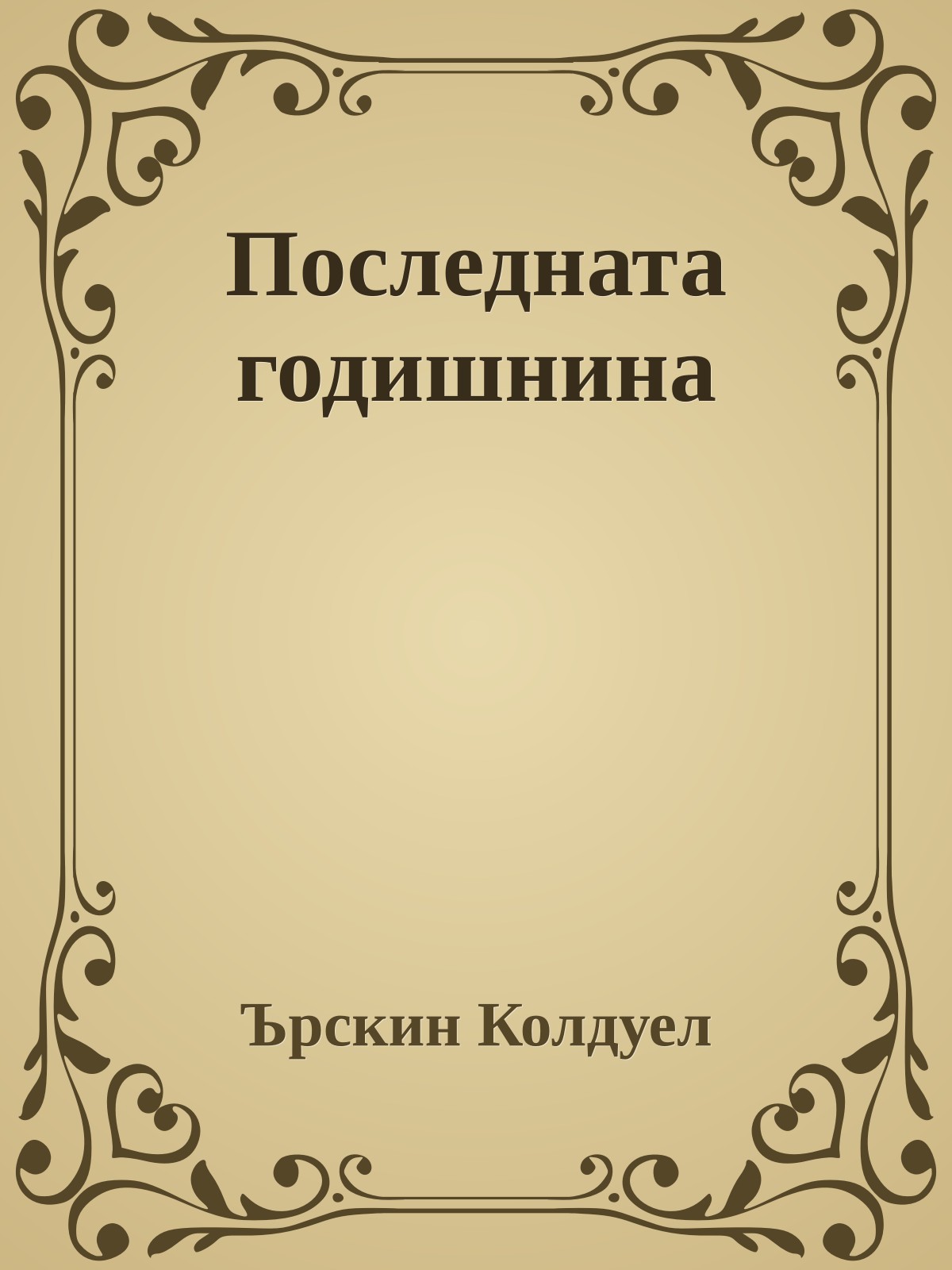 Последната годишнина

Ърскин Колдуел